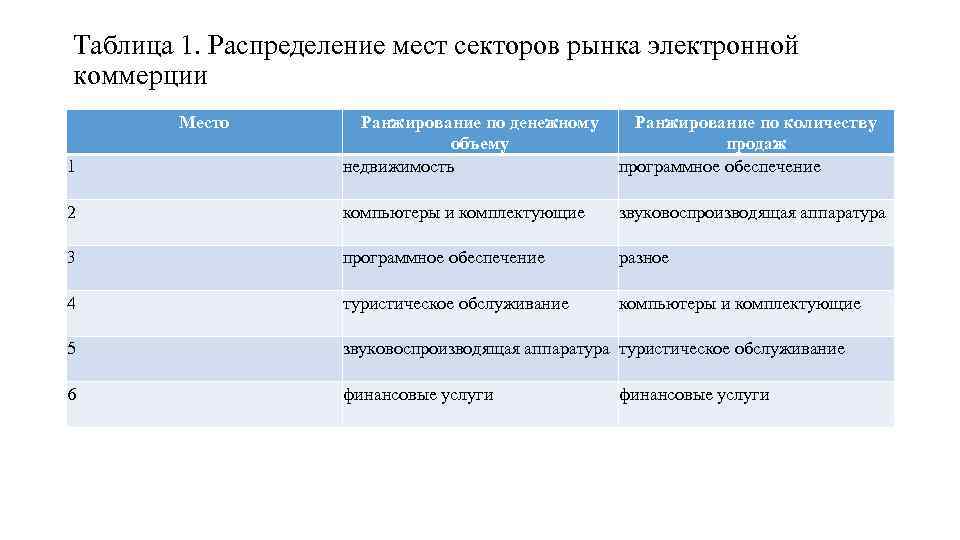 Таблица 1. Распределение мест секторов рынка электронной коммерции

| Место | Ранжирование по денежному объему | Ранжирование по количеству продаж |
|---|---|---|
| 1 | недвижимость | программное обеспечение |
| 2 | компьютеры и комплектующие | звуковоспроизводящая аппаратура |
| 3 | программное обеспечение | разное |
| 4 | туристическое обслуживание | компьютеры и комплектующие |
| 5 | звуковоспроизводящая аппаратура | туристическое обслуживание |
| 6 | финансовые услуги | финансовые услуги |